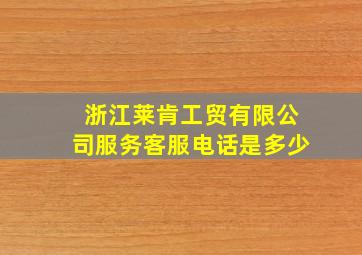 浙江莱肯工贸有限公司服务客服电话是多少